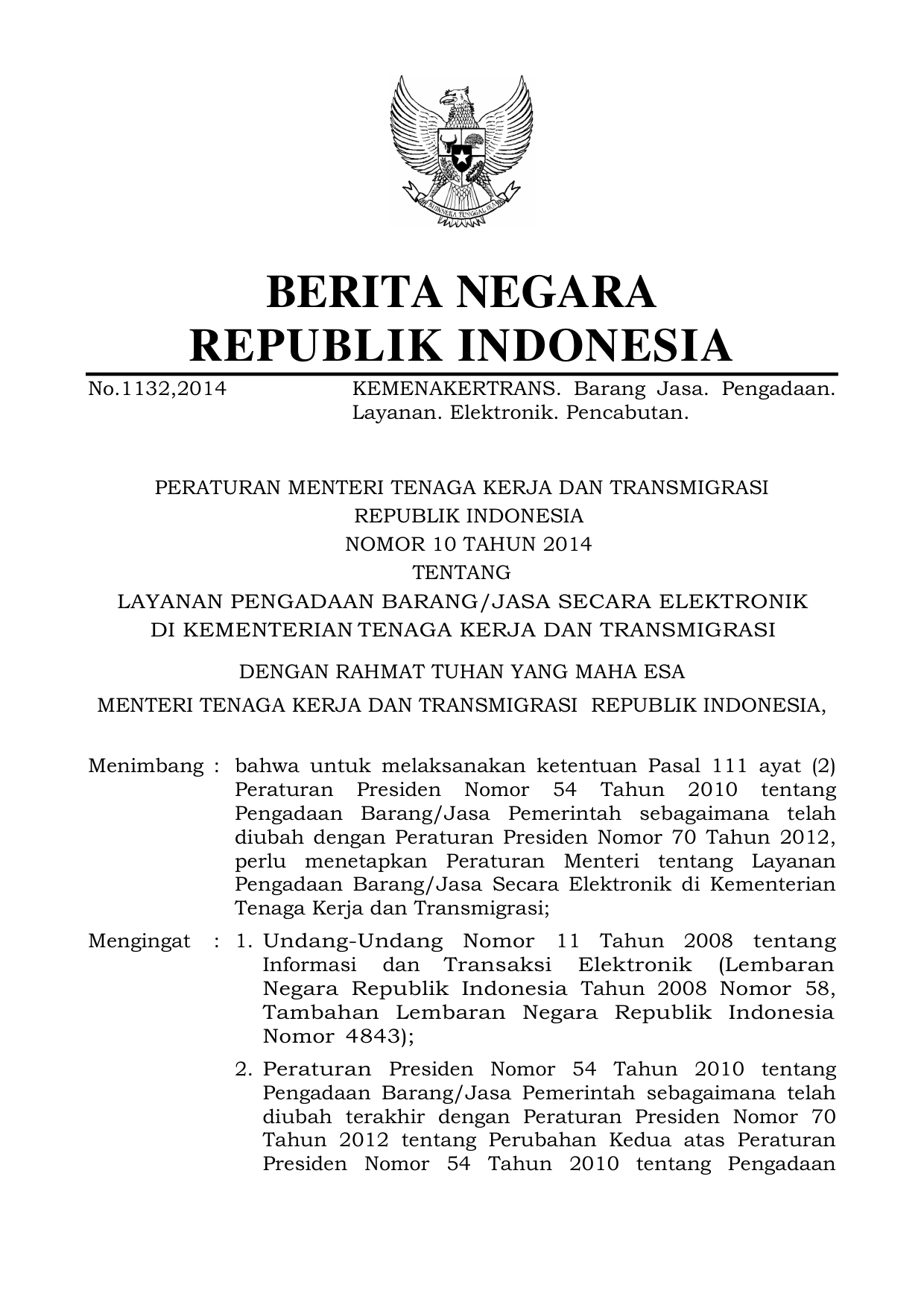 BHINNEKA TUNGGAL IKA

BERITA NEGARA
REPUBLIK INDONESIA

No.1132,2014 KEMENAKERTRANS. Barang Jasa. Pengadaan. Layanan. Elektronik. Pencabutan.

PERATURAN MENTERI TENAGA KERJA DAN TRANSMIGRASI
REPUBLIK INDONESIA
NOMOR 10 TAHUN 2014
TENTANG
LAYANAN PENGADAAN BARANG/JASA SECARA ELEKTRONIK
DI KEMENTERIAN TENAGA KERJA DAN TRANSMIGRASI

DENGAN RAHMAT TUHAN YANG MAHA ESA

MENTERI TENAGA KERJA DAN TRANSMIGRASI REPUBLIK INDONESIA,

Menimbang : bahwa untuk melaksanakan ketentuan Pasal 111 ayat (2) Peraturan Presiden Nomor 54 Tahun 2010 tentang Pengadaan Barang/Jasa Pemerintah sebagaimana telah diubah dengan Peraturan Presiden Nomor 70 Tahun 2012, perlu menetapkan Peraturan Menteri tentang Layanan Pengadaan Barang/Jasa Secara Elektronik di Kementerian Tenaga Kerja dan Transmigrasi;

Mengingat : 1. Undang-Undang Nomor 11 Tahun 2008 tentang Informasi dan Transaksi Elektronik (Lembaran Negara Republik Indonesia Tahun 2008 Nomor 58, Tambahan Lembaran Negara Republik Indonesia Nomor 4843);

2. Peraturan Presiden Nomor 54 Tahun 2010 tentang Pengadaan Barang/Jasa Pemerintah sebagaimana telah diubah terakhir dengan Peraturan Presiden Nomor 70 Tahun 2012 tentang Perubahan Kedua atas Peraturan Presiden Nomor 54 Tahun 2010 tentang Pengadaan